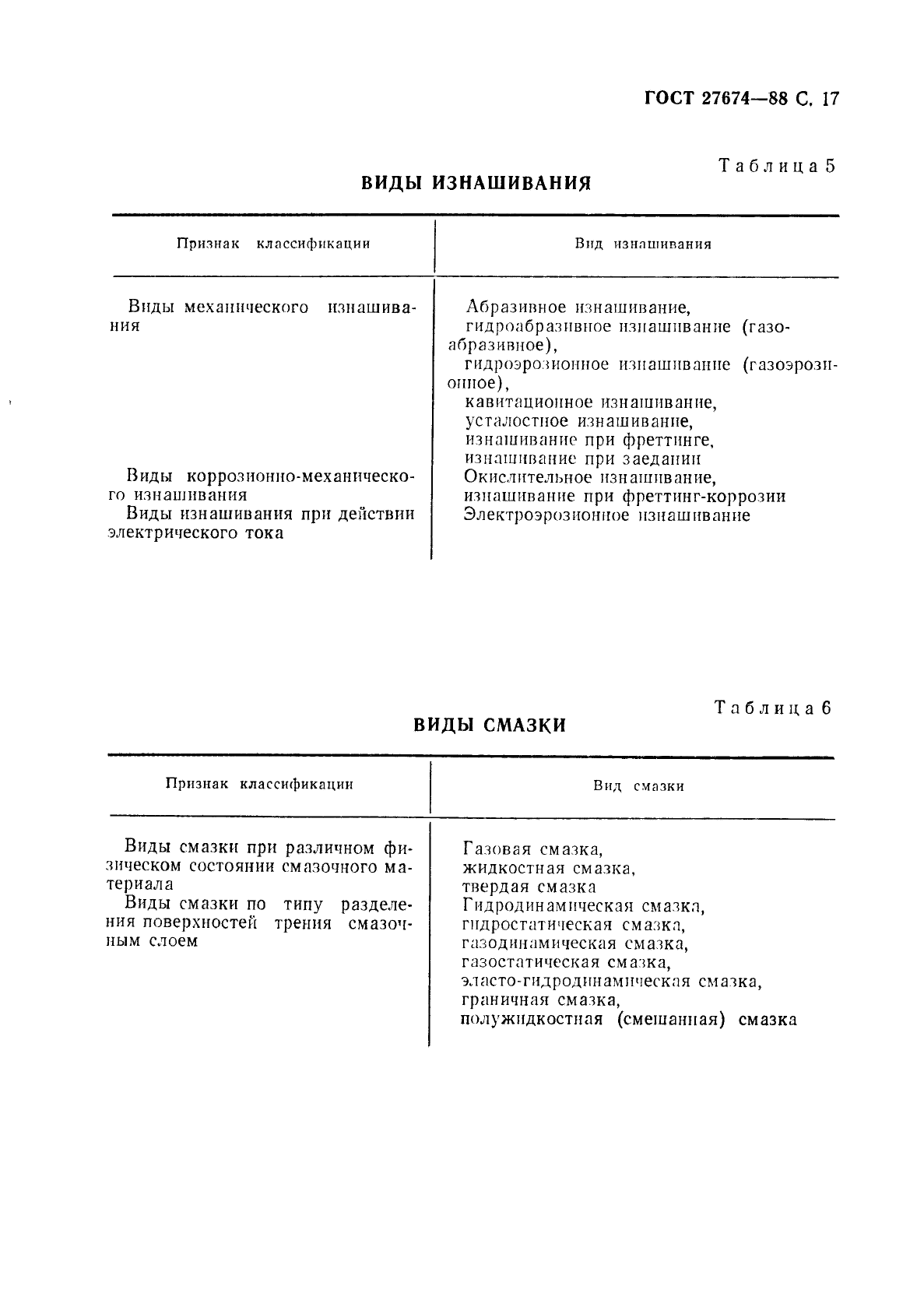 ГОСТ 27674—88 С. 17

Таблица 5

ВИДЫ ИЗНАШИВАНИЯ

| Признак классификации | Вид изнашивания |
|---|---|
| Виды механического изнашивания | Абразивное изнашивание, гидроабразивное изнашивание (газоабразивное), гидроэрозионное изнашивание (газоэрозионное), кавитационное изнашивание, усталостное изнашивание, изнашивание при фреттинге, изнашивание при заедании |
| Виды коррозионно-механического изнашивания | Окислительное изнашивание, изнашивание при фреттинг-коррозии |
| Виды изнашивания при действии электрического тока | Электроэрозионное изнашивание |

Таблица 6

ВИДЫ СМАЗКИ

| Признак классификации | Вид смазки |
|---|---|
| Виды смазки при различном физическом состоянии смазочного материала | Газовая смазка, жидкостная смазка, твердая смазка |
| Виды смазки по типу разделения поверхностей трения смазочным слоем | Гидродинамическая смазка, гидростатическая смазка, газодинамическая смазка, газостатическая смазка, эласто-гидродинамическая смазка, граничная смазка, полужидкостная (смешанная) смазка |